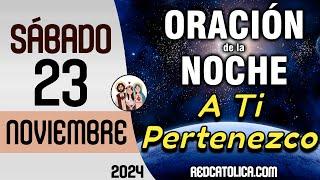 SÁBADO
23
NOVIEMBRE
2024

ORACIÓN
de la
NOCHE
A Ti
Pertenezco
REDCATOLICA.COM